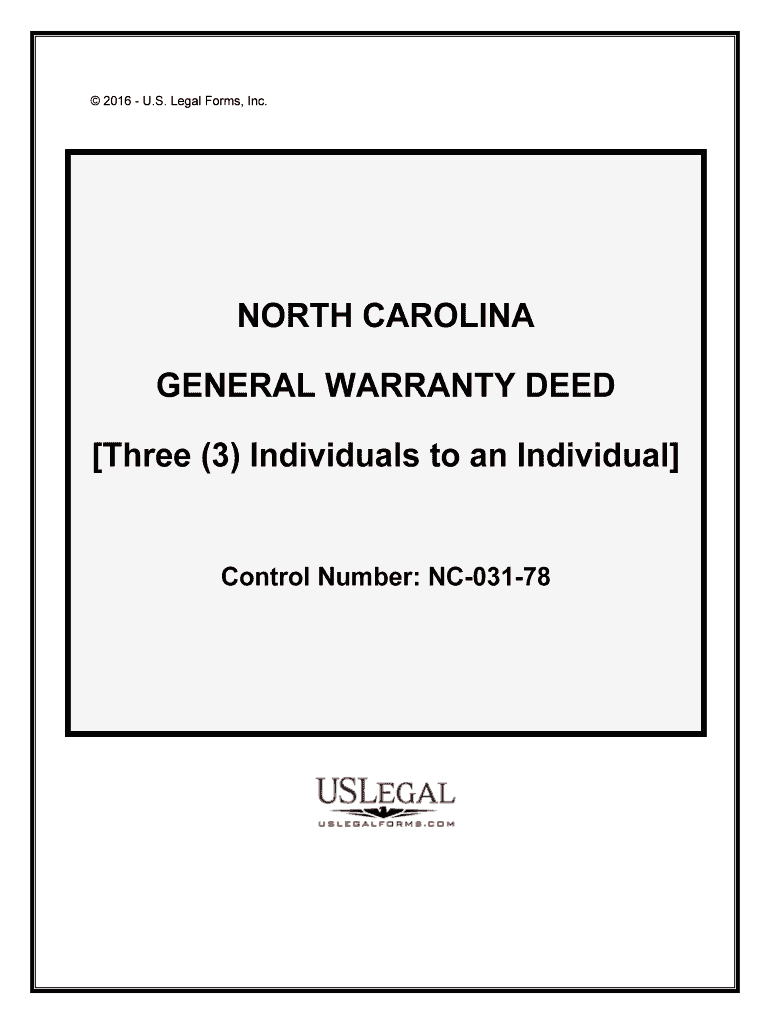 © 2016 - U.S. Legal Forms, Inc.

NORTH CAROLINA

GENERAL WARRANTY DEED

[Three (3) Individuals to an Individual]

Control Number: NC-031-78

USLEGAL
USLEGALFORMS.COM